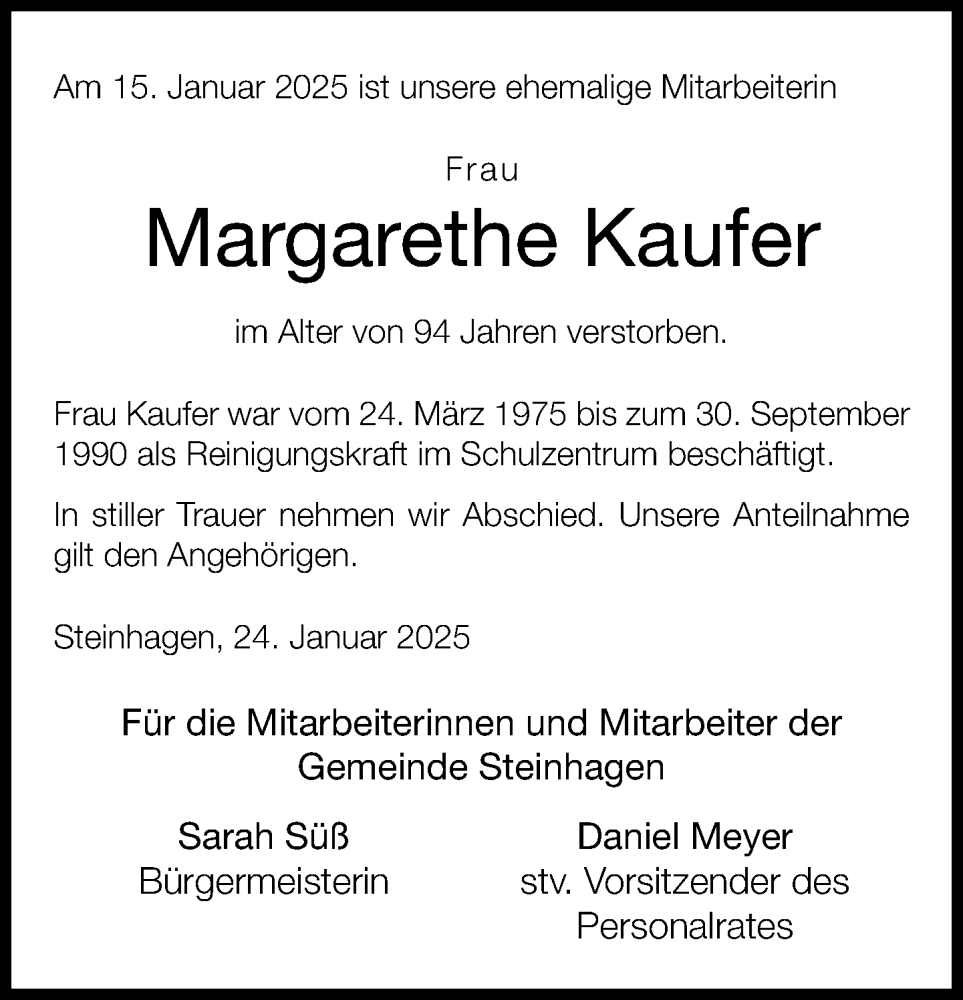 Am 15. Januar 2025 ist unsere ehemalige Mitarbeiterin

Frau

Margarethe Kaufer

im Alter von 94 Jahren verstorben.

Frau Kaufer war vom 24. März 1975 bis zum 30. September 1990 als Reinigungskraft im Schulzentrum beschäftigt.

In stiller Trauer nehmen wir Abschied. Unsere Anteilnahme gilt den Angehörigen.

Steinhagen, 24. Januar 2025

Für die Mitarbeiterinnen und Mitarbeiter der Gemeinde Steinhagen

Sarah Süß
Bürgermeisterin

Daniel Meyer
stv. Vorsitzender des Personalrates